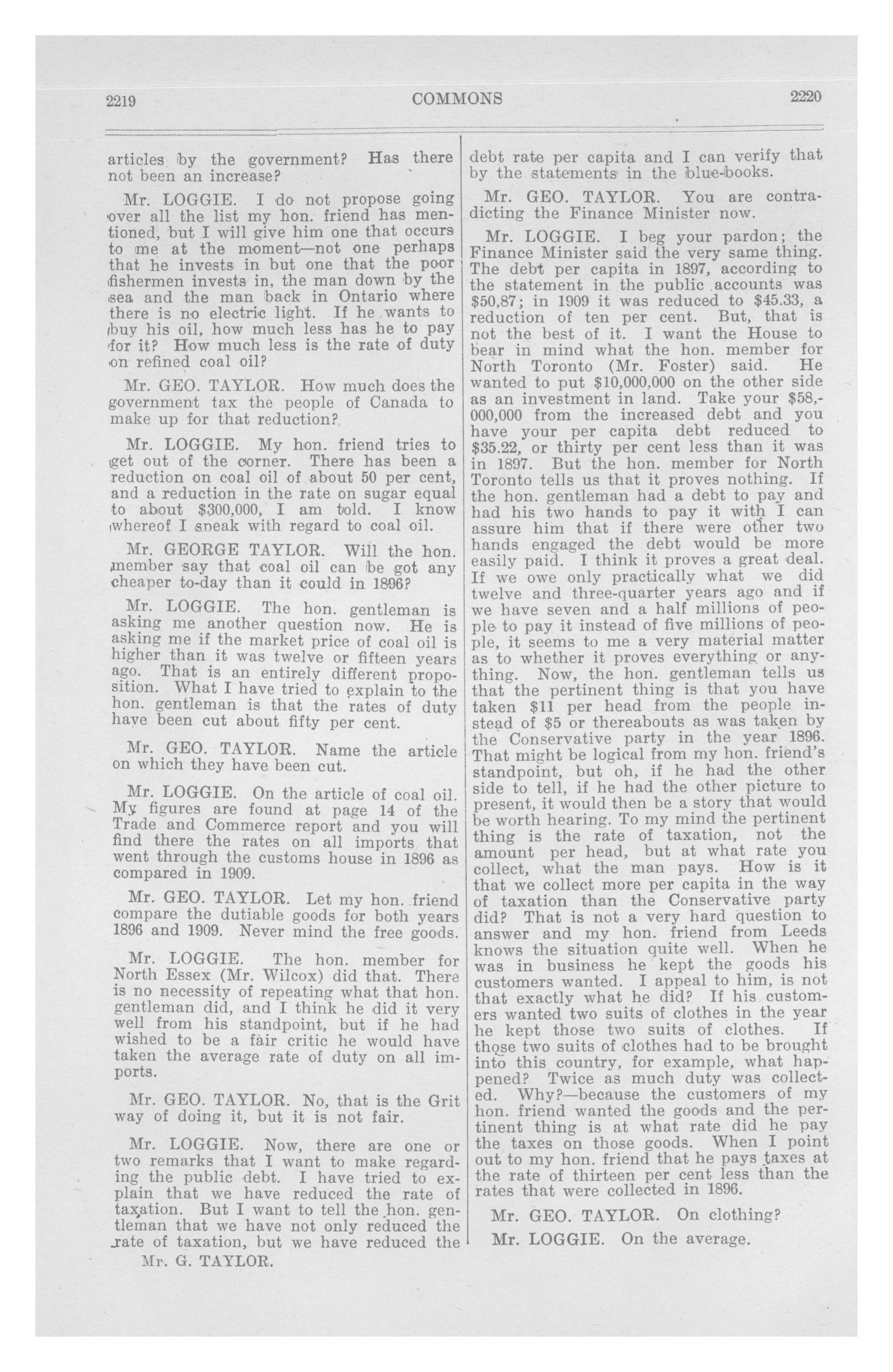 2219 COMMONS 2220

articles by the government? Has there not been an increase?

Mr. LOGGIE. I do not propose going over all the list my hon. friend has mentioned, but I will give him one that occurs to me at the moment—not one perhaps that he invests in but one that the poor fishermen invests in, the man down by the sea and the man back in Ontario where there is no electric light. If he wants to buy his oil, how much less has he to pay for it? How much less is the rate of duty on refined coal oil?

Mr. GEO. TAYLOR. How much does the government tax the people of Canada to make up for that reduction?

Mr. LOGGIE. My hon. friend tries to get out of the corner. There has been a reduction on coal oil of about 50 per cent, and a reduction in the rate on sugar equal to about $300,000, I am told. I know whereof I speak with regard to coal oil.

Mr. GEORGE TAYLOR. Will the hon. member say that coal oil can be got any cheaper to-day than it could in 1896?

Mr. LOGGIE. The hon. gentleman is asking me another question now. He is asking me if the market price of coal oil is higher than it was twelve or fifteen years ago. That is an entirely different proposition. What I have tried to explain to the hon. gentleman is that the rates of duty have been cut about fifty per cent.

Mr. GEO. TAYLOR. Name the article on which they have been cut.

Mr. LOGGIE. On the article of coal oil. My figures are found at page 14 of the Trade and Commerce report and you will find there the rates on all imports that went through the customs house in 1896 as compared in 1909.

Mr. GEO. TAYLOR. Let my hon. friend compare the dutiable goods for both years 1896 and 1909. Never mind the free goods.

Mr. LOGGIE. The hon. member for North Essex (Mr. Wilcox) did that. There is no necessity of repeating what that hon. gentleman did, and I think he did it very well from his standpoint, but if he had wished to be a fair critic he would have taken the average rate of duty on all imports.

Mr. GEO. TAYLOR. No, that is the Grit way of doing it, but it is not fair.

Mr. LOGGIE. Now, there are one or two remarks that I want to make regarding the public debt. I have tried to explain that we have reduced the rate of taxation. But I want to tell the hon. gentleman that we have not only reduced the rate of taxation, but we have reduced the

Mr. G. TAYLOR.

debt rate per capita and I can verify that by the statements in the blue-books.

Mr. GEO. TAYLOR. You are contradicting the Finance Minister now.

Mr. LOGGIE. I beg your pardon; the Finance Minister said the very same thing. The debt per capita in 1897, according to the statement in the public accounts was $50,87; in 1909 it was reduced to $45.33, a reduction of ten per cent. But, that is not the best of it. I want the House to bear in mind what the hon. member for North Toronto (Mr. Foster) said. He wanted to put $10,000,000 on the other side as an investment in land. Take your $58,000,000 from the increased debt and you have your per capita debt reduced to $35.22, or thirty per cent less than it was in 1897. But the hon. member for North Toronto tells us that it proves nothing. If the hon. gentleman had a debt to pay and had his two hands to pay it with I can assure him that if there were other two hands engaged the debt would be more easily paid. I think it proves a great deal. If we owe only practically what we did twelve and three-quarter years ago and if we have seven and a half millions of people to pay it instead of five millions of people, it seems to me a very material matter as to whether it proves everything or anything. Now, the hon. gentleman tells us that the pertinent thing is that you have taken $11 per head from the people instead of $5 or thereabouts as was taken by the Conservative party in the year 1896. That might be logical from my hon. friend's standpoint, but oh, if he had the other side to tell, if he had the other picture to present, it would then be a story that would be worth hearing. To my mind the pertinent thing is the rate of taxation, not the amount per head, but at what rate you collect, what the man pays. How is it that we collect more per capita in the way of taxation than the Conservative party did? That is not a very hard question to answer and my hon. friend from Leeds knows the situation quite well. When he was in business he kept the goods his customers wanted. I appeal to him, is not that exactly what he did? If his customers wanted two suits of clothes in the year he kept those two suits of clothes. If those two suits of clothes had to be brought into this country, for example, what happened? Twice as much duty was collected. Why?—because the customers of my hon. friend wanted the goods and the pertinent thing is at what rate did he pay the taxes on those goods. When I point out to my hon. friend that he pays taxes at the rate of thirteen per cent less than the rates that were collected in 1896.

Mr. GEO. TAYLOR. On clothing?

Mr. LOGGIE. On the average.